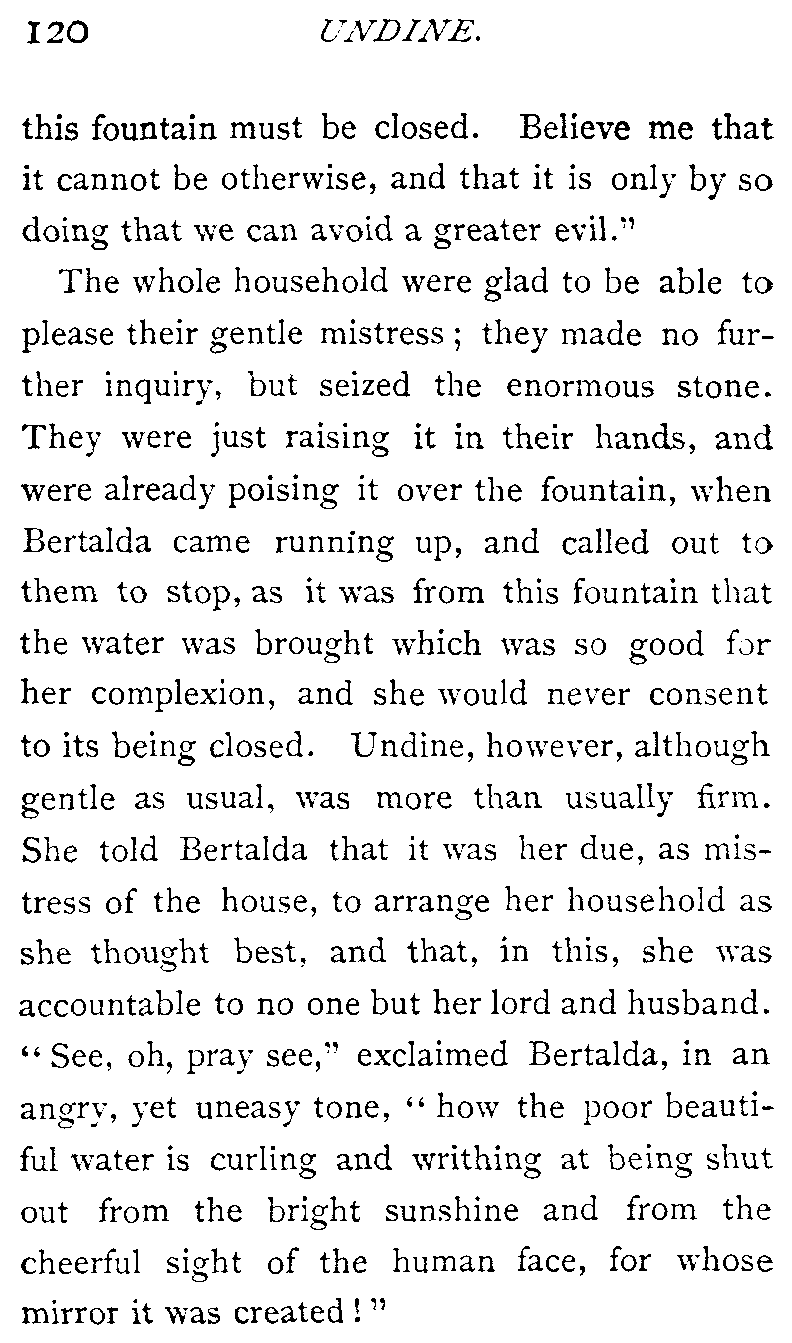 120 UNDINE.

this fountain must be closed. Believe me that it cannot be otherwise, and that it is only by so doing that we can avoid a greater evil."

The whole household were glad to be able to please their gentle mistress; they made no further inquiry, but seized the enormous stone. They were just raising it in their hands, and were already poising it over the fountain, when Bertalda came running up, and called out to them to stop, as it was from this fountain that the water was brought which was so good for her complexion, and she would never consent to its being closed. Undine, however, although gentle as usual, was more than usually firm. She told Bertalda that it was her due, as mistress of the house, to arrange her household as she thought best, and that, in this, she was accountable to no one but her lord and husband. "See, oh, pray see," exclaimed Bertalda, in an angry, yet uneasy tone, "how the poor beautiful water is curling and writhing at being shut out from the bright sunshine and from the cheerful sight of the human face, for whose mirror it was created!"